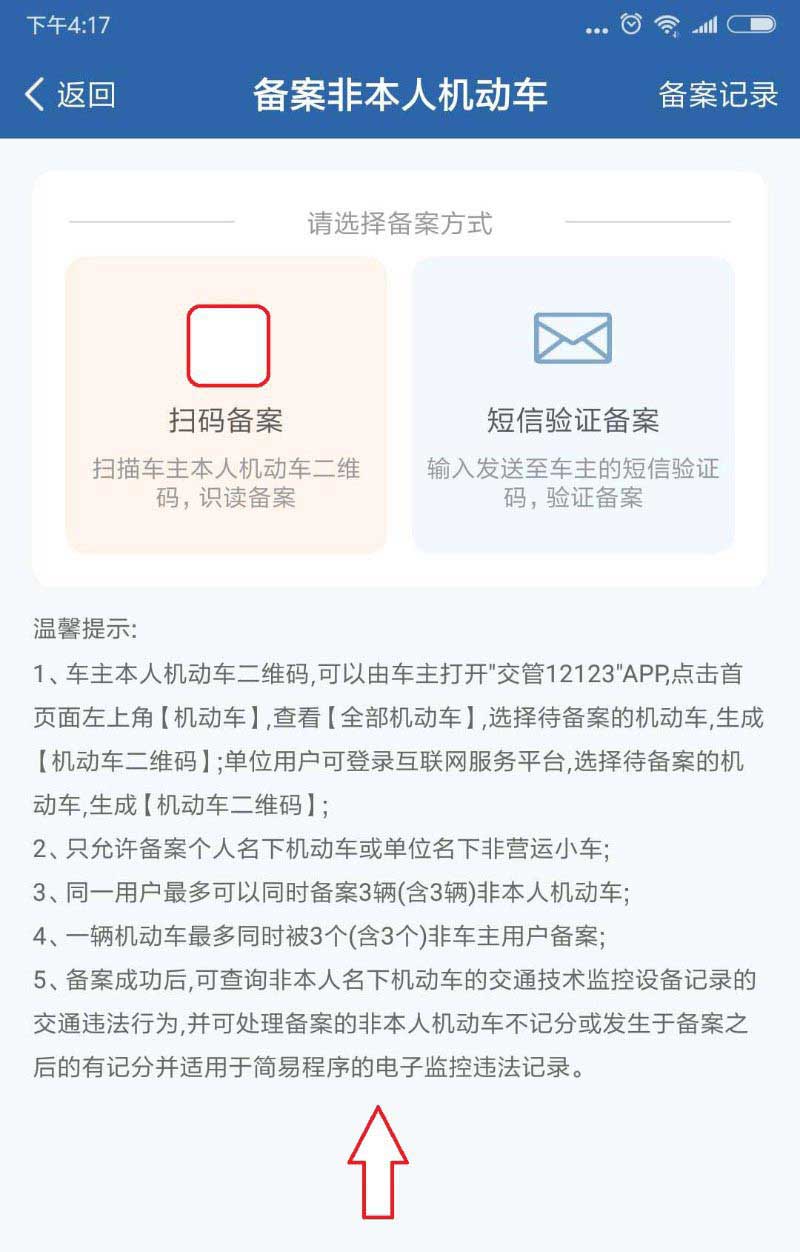 下午4:17

返回 备案非本人机动车 备案记录

请选择备案方式

扫码备案
扫描车主本人机动车二维码，识读备案

短信验证备案
输入发送至车主的短信验证码，验证备案

温馨提示:
1、车主本人机动车二维码,可以由车主打开"交管12123"APP,点击首页面左上角【机动车】,查看【全部机动车】,选择待备案的机动车,生成【机动车二维码】;单位用户可登录互联网服务平台,选择待备案的机动车,生成【机动车二维码】;
2、只允许备案个人名下机动车或单位名下非营运小车;
3、同一用户最多可以同时备案3辆(含3辆)非本人机动车;
4、一辆机动车最多同时被3个(含3个)非车主用户备案;
5、备案成功后,可查询非本人名下机动车的交通技术监控设备记录的交通违法行为,并可处理备案的非本人机动车不记分或发生于备案之后的有记分并适用于简易程序的电子监控违法记录。